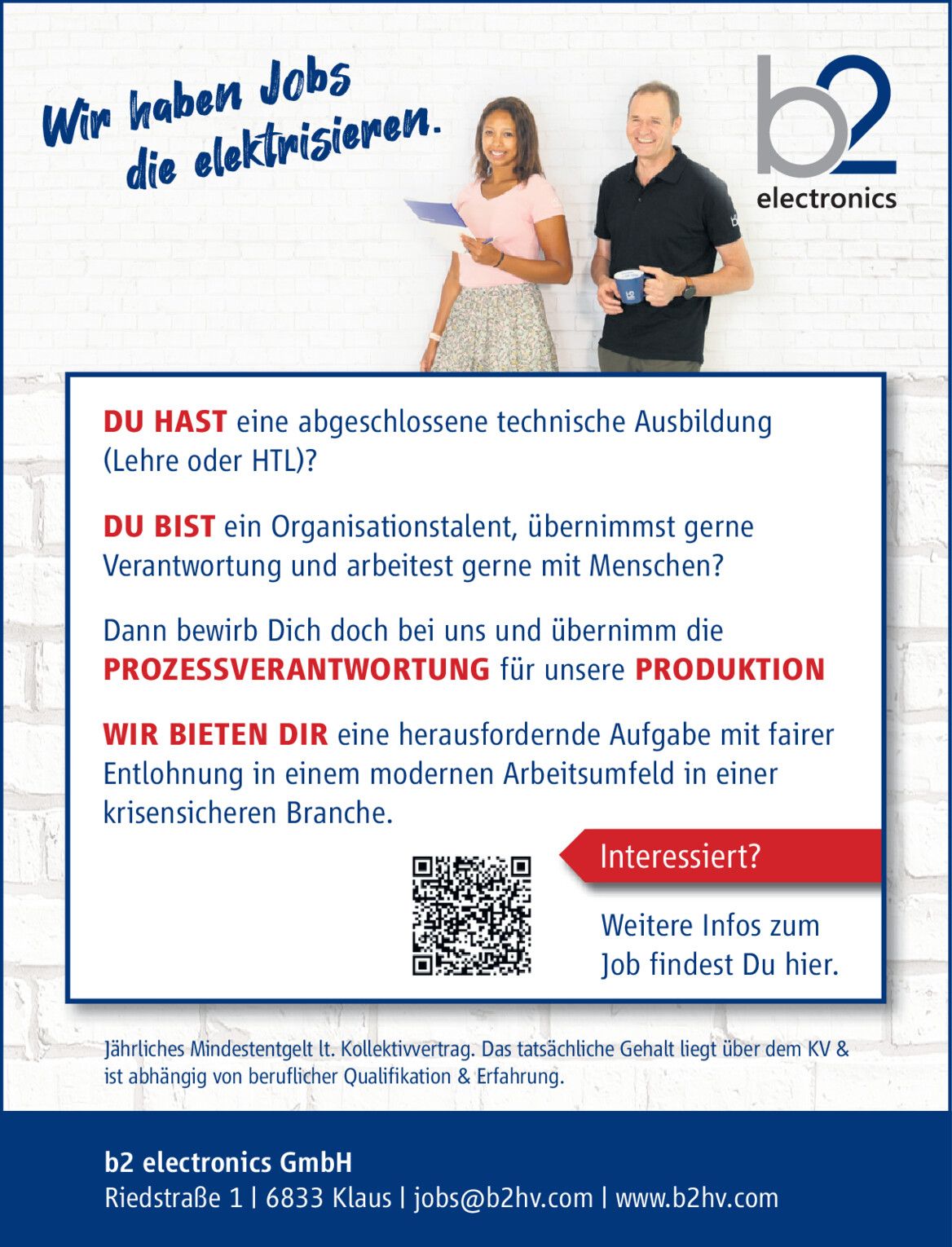 Wir haben Jobs die elektrisieren.

b2 electronics

DU HAST eine abgeschlossene technische Ausbildung (Lehre oder HTL)?

DU BIST ein Organisationstalent, übernimmst gerne Verantwortung und arbeitest gerne mit Menschen?

Dann bewirb Dich doch bei uns und übernimm die PROZESSVERANTWORTUNG für unsere PRODUKTION

WIR BIETEN DIR eine herausfordernde Aufgabe mit fairer Entlohnung in einem modernen Arbeitsumfeld in einer krisensicheren Branche.

Interessiert?

Weitere Infos zum Job findest Du hier.

Jährliches Mindestentgelt lt. Kollektivvertrag. Das tatsächliche Gehalt liegt über dem KV & ist abhängig von beruflicher Qualifikation & Erfahrung.

b2 electronics GmbH
Riedstraße 1 | 6833 Klaus | jobs@b2hv.com | www.b2hv.com